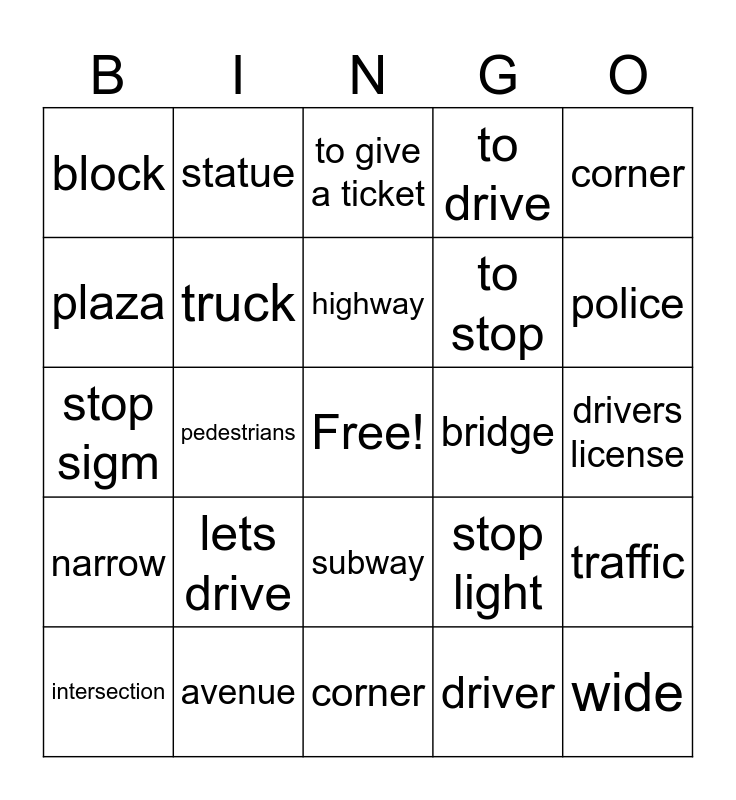 | B | I | N | G | O |
|---|---|---|---|---|
| block | statue | to give a ticket | to drive | corner |
| plaza | truck | highway | to stop | police |
| stop sigm | pedestrians | Free! | bridge | drivers license |
| narrow | lets drive | subway | stop light | traffic |
| intersection | avenue | corner | driver | wide |